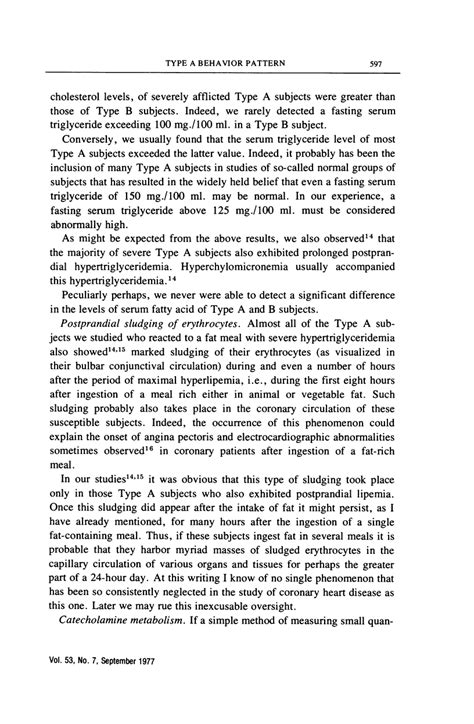 TYPE A BEHAVIOR PATTERN 597

cholesterol levels, of severely afflicted Type A subjects were greater than those of Type B subjects. Indeed, we rarely detected a fasting serum triglyceride exceeding 100 mg./100 ml. in a Type B subject.

Conversely, we usually found that the serum triglyceride level of most Type A subjects exceeded the latter value. Indeed, it probably has been the inclusion of many Type A subjects in studies of so-called normal groups of subjects that has resulted in the widely held belief that even a fasting serum triglyceride of 150 mg./100 ml. may be normal. In our experience, a fasting serum triglyceride above 125 mg./100 ml. must be considered abnormally high.

As might be expected from the above results, we also observed$^{14}$ that the majority of severe Type A subjects also exhibited prolonged postprandial hypertriglyceridemia. Hyperchylomicronemia usually accompanied this hypertriglyceridemia.$^{14}$

Peculiarly perhaps, we never were able to detect a significant difference in the levels of serum fatty acid of Type A and B subjects.

Postprandial sludging of erythrocytes. Almost all of the Type A subjects we studied who reacted to a fat meal with severe hypertriglyceridemia also showed$^{14,15}$ marked sludging of their erythrocytes (as visualized in their bulbar conjunctival circulation) during and even a number of hours after the period of maximal hyperlipemia, i.e., during the first eight hours after ingestion of a meal rich either in animal or vegetable fat. Such sludging probably also takes place in the coronary circulation of these susceptible subjects. Indeed, the occurrence of this phenomenon could explain the onset of angina pectoris and electrocardiographic abnormalities sometimes observed$^{16}$ in coronary patients after ingestion of a fat-rich meal.

In our studies$^{14,15}$ it was obvious that this type of sludging took place only in those Type A subjects who also exhibited postprandial lipemia. Once this sludging did appear after the intake of fat it might persist, as I have already mentioned, for many hours after the ingestion of a single fat-containing meal. Thus, if these subjects ingest fat in several meals it is probable that they harbor myriad masses of sludged erythrocytes in the capillary circulation of various organs and tissues for perhaps the greater part of a 24-hour day. At this writing I know of no single phenomenon that has been so consistently neglected in the study of coronary heart disease as this one. Later we may rue this inexcusable oversight.

Catecholamine metabolism. If a simple method of measuring small quan-

Vol. 53, No. 7, September 1977